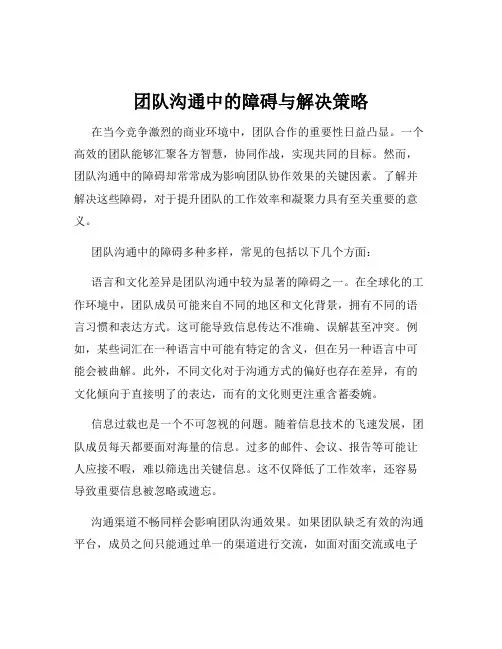 团队沟通中的障碍与解决策略

在当今竞争激烈的商业环境中，团队合作的重要性日益凸显。一个高效的团队能够汇聚各方智慧，协同作战，实现共同的目标。然而，团队沟通中的障碍却常常成为影响团队协作效果的关键因素。了解并解决这些障碍，对于提升团队的工作效率和凝聚力具有至关重要的意义。

团队沟通中的障碍多种多样，常见的包括以下几个方面：

语言和文化差异是团队沟通中较为显著的障碍之一。在全球化的工作环境中，团队成员可能来自不同的地区和文化背景，拥有不同的语言习惯和表达方式。这可能导致信息传达不准确、误解甚至冲突。例如，某些词汇在一种语言中可能有特定的含义，但在另一种语言中可能会被曲解。此外，不同文化对于沟通方式的偏好也存在差异，有的文化倾向于直接明了的表达，而有的文化则更注重含蓄委婉。

信息过载也是一个不可忽视的问题。随着信息技术的飞速发展，团队成员每天都要面对海量的信息。过多的邮件、会议、报告等可能让人应接不暇，难以筛选出关键信息。这不仅降低了工作效率，还容易导致重要信息被忽略或遗忘。

沟通渠道不畅同样会影响团队沟通效果。如果团队缺乏有效的沟通平台，成员之间只能通过单一的渠道进行交流，如面对面交流或电子